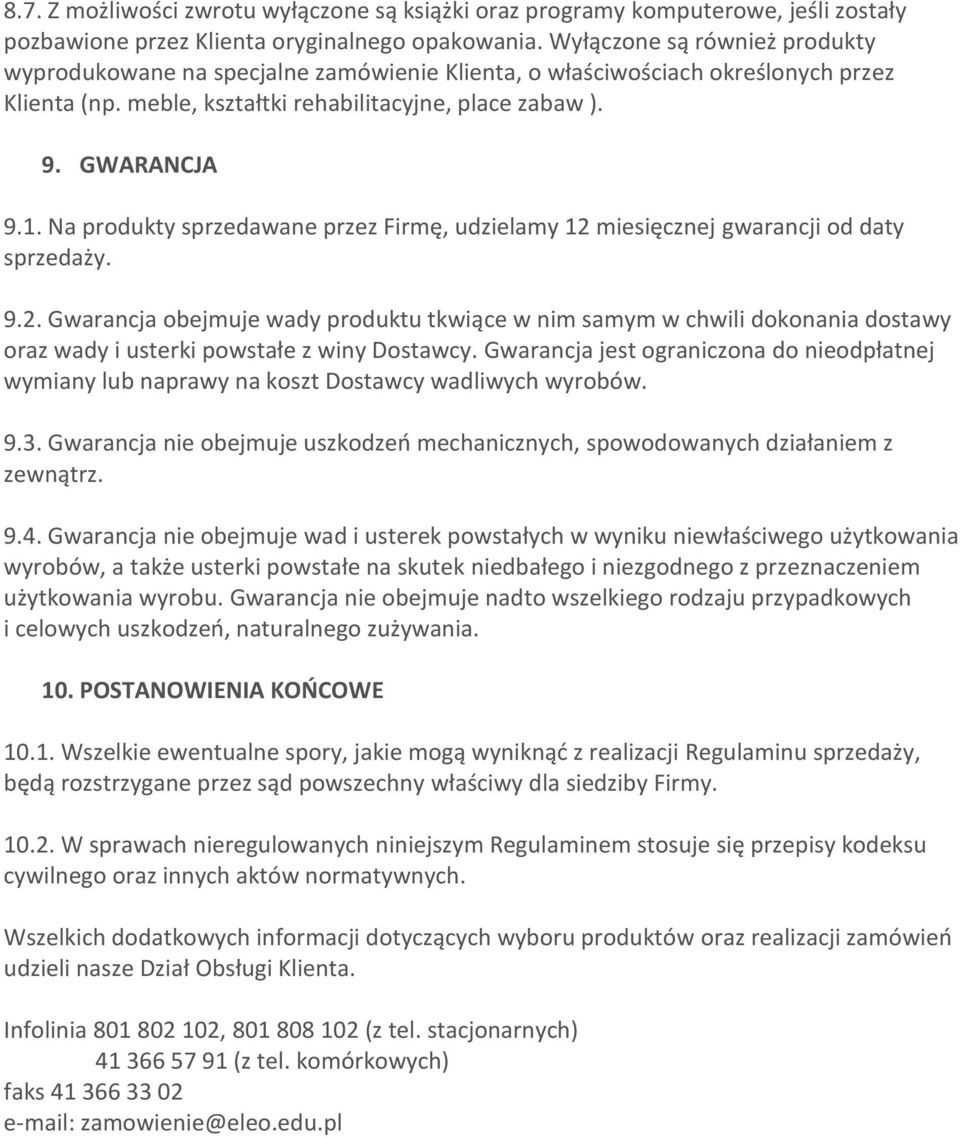 8.7. Z możliwości zwrotu wyłączone są książki oraz programy komputerowe, jeśli zostały pozbawione przez Klienta oryginalnego opakowania. Wyłączone są również produkty wyprodukowane na specjalne zamówienie Klienta, o właściwościach określonych przez Klienta (np. meble, kształtki rehabilitacyjne, place zabaw ).

9. GWARANCJA

9.1. Na produkty sprzedawane przez Firmę, udzielamy 12 miesięcznej gwarancji od daty sprzedaży.

9.2. Gwarancja obejmuje wady produktu tkwiące w nim samym w chwili dokonania dostawy oraz wady i usterki powstałe z winy Dostawcy. Gwarancja jest ograniczona do nieodpłatnej wymiany lub naprawy na koszt Dostawcy wadliwych wyrobów.

9.3. Gwarancja nie obejmuje uszkodzeń mechanicznych, spowodowanych działaniem z zewnątrz.

9.4. Gwarancja nie obejmuje wad i usterek powstałych w wyniku niewłaściwego użytkowania wyrobów, a także usterki powstałe na skutek niedbałego i niezgodnego z przeznaczeniem użytkowania wyrobu. Gwarancja nie obejmuje nadto wszelkiego rodzaju przypadkowych i celowych uszkodzeń, naturalnego zużywania.

10. POSTANOWIENIA KOŃCOWE

10.1. Wszelkie ewentualne spory, jakie mogą wyniknąć z realizacji Regulaminu sprzedaży, będą rozstrzygane przez sąd powszechny właściwy dla siedziby Firmy.

10.2. W sprawach nieregulowanych niniejszym Regulaminem stosuje się przepisy kodeksu cywilnego oraz innych aktów normatywnych.

Wszelkich dodatkowych informacji dotyczących wyboru produktów oraz realizacji zamówień udzieli nasze Dział Obsługi Klienta.

Infolinia 801 802 102, 801 808 102 (z tel. stacjonarnych)
41 366 57 91 (z tel. komórkowych)
faks 41 366 33 02
e-mail: zamowienie@eleo.edu.pl